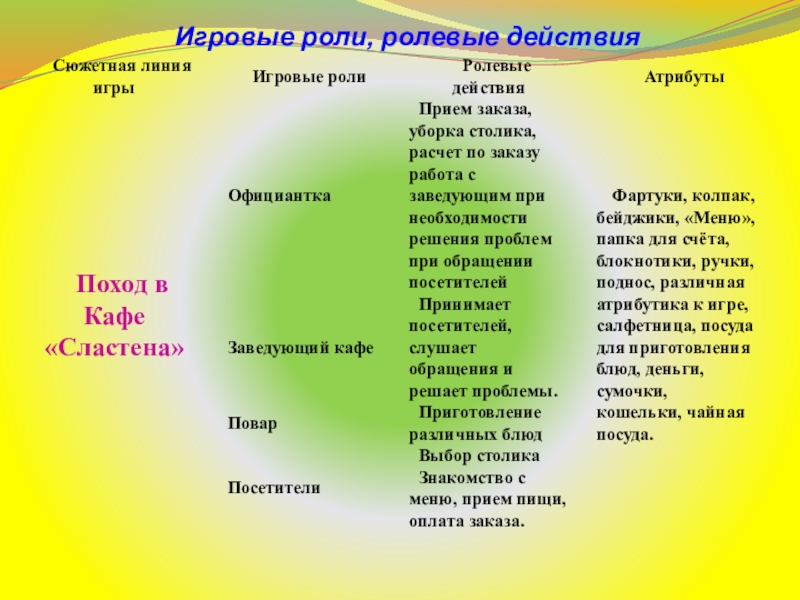 Игровые роли, ролевые действия

| Сюжетная линия игры | Игровые роли | Ролевые действия | Атрибуты |
|---|---|---|---|
| Поход в Кафе «Сластена» | Официантка | Прием заказа, уборка столика, расчет по заказу работа с заведующим при необходимости решения проблем при обращении посетителей | Фартуки, колпак, бейджики, «Меню», папка для счёта, блокнотики, ручки, поднос, различная атрибутика к игре, салфетница, посуда для приготовления блюд, деньги, сумочки, кошельки, чайная посуда. |
| | Заведующий кафе | Принимает посетителей, слушает обращения и решает проблемы. | |
| | Повар | Приготовление различных блюд | |
| | Посетители | Выбор столика Знакомство с меню, прием пищи, оплата заказа. | |